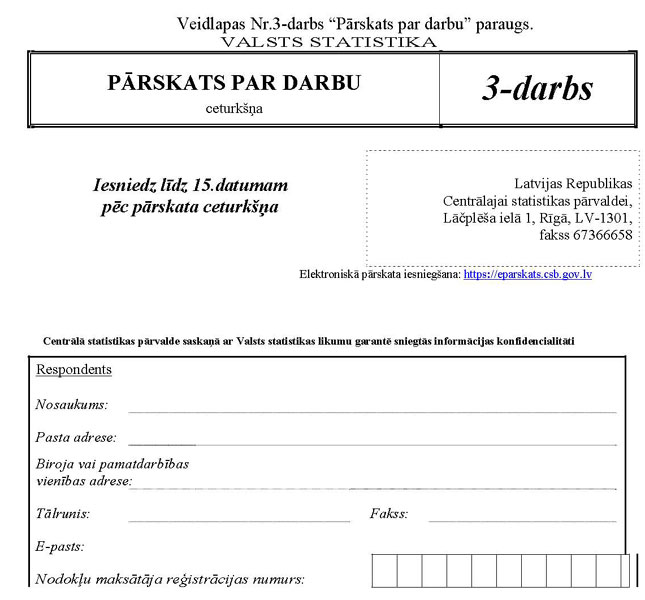 Veidlapas Nr.3-darbs “Pārskats par darbu” paraugs.
VALSTS STATISTIKA

PĀRSKATS PAR DARBU
ceturkšņa

3-darbs

Iesniedz līdz 15.datumam
pēc pārskata ceturkšņa

Latvijas Republikas
Centrālajai statistikas pārvaldei,
Lāčplēša ielā 1, Rīgā, LV-1301,
fakss 67366658

Elektroniskā pārskata iesniegšana: https://eparskats.csb.gov.lv

Centrālā statistikas pārvalde saskaņā ar Valsts statistikas likumu garantē sniegtās informācijas konfidencialitāti

Respondents

Nosaukums:

Pasta adrese:

Biroja vai pamatdarbības vienības adrese:

Tālrunis:

Fakss:

E-pasts:

Nodokļu maksātāja reģistrācijas numurs: